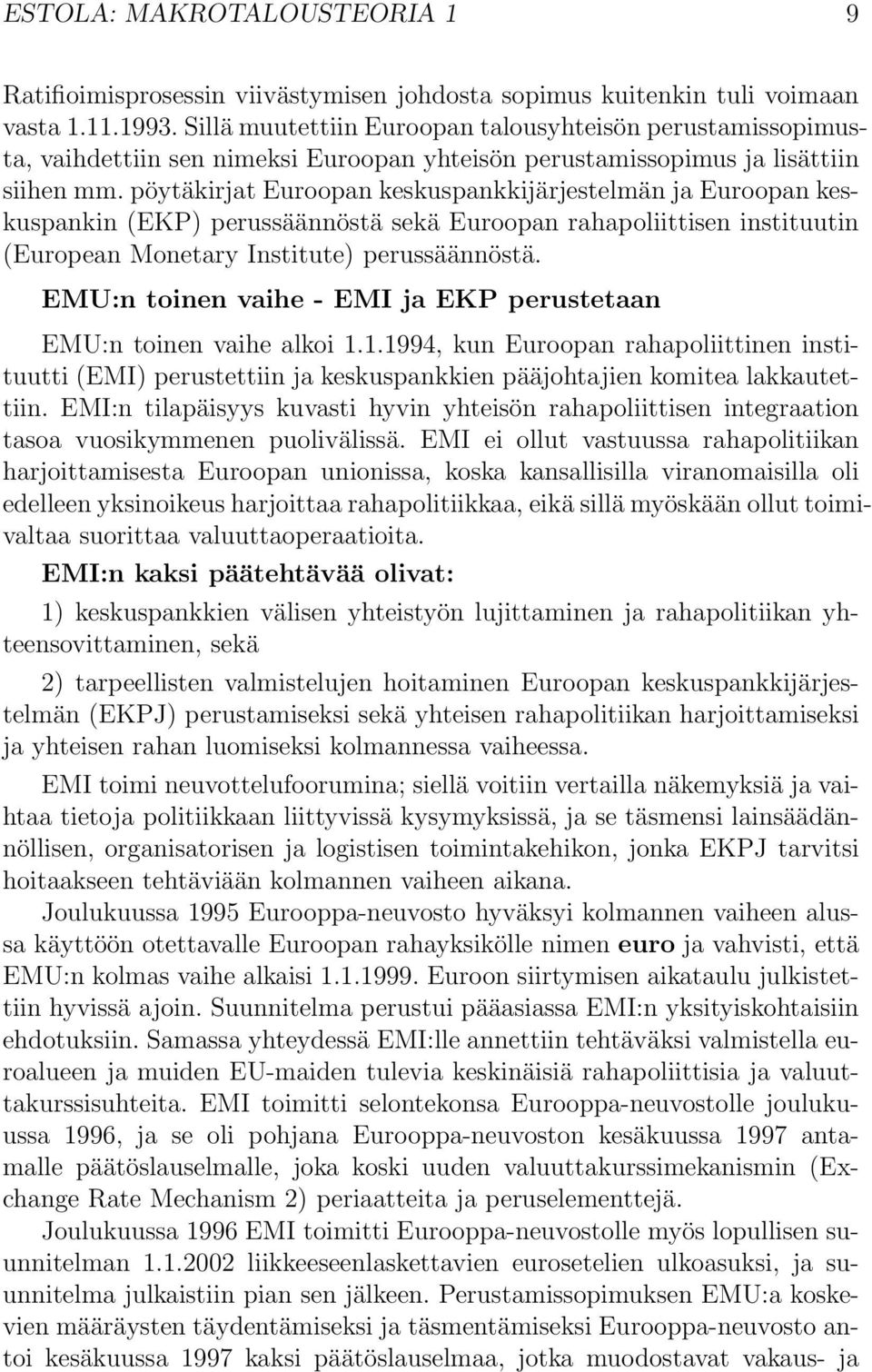 ESTOLA: MAKROTALOUSTEORIA 1 9

Ratifioimisprosessin viivästymisen johdosta sopimus kuitenkin tuli voimaan vasta 1.11.1993. Sillä muutettiin Euroopan talousyhteisön perustamissopimusta, vaihdettiin sen nimeksi Euroopan yhteisön perustamissopimus ja lisättiin siihen mm. pöytäkirjat Euroopan keskuspankkijärjestelmän ja Euroopan keskuspankin (EKP) perussäännöstä sekä Euroopan rahapoliittisen instituutin (European Monetary Institute) perussäännöstä.

EMU:n toinen vaihe - EMI ja EKP perustetaan

EMU:n toinen vaihe alkoi 1.1.1994, kun Euroopan rahapoliittinen instituutti (EMI) perustettiin ja keskuspankkien pääjohtajien komitea lakkautettiin. EMI:n tilapäisyys kuvasti hyvin yhteisön rahapoliittisen integraation tasoa vuosikymmenen puolivälissä. EMI ei ollut vastuussa rahapolitiikan harjoittamisesta Euroopan unionissa, koska kansallisilla viranomaisilla oli edelleen yksinoikeus harjoittaa rahapolitiikkaa, eikä sillä myöskään ollut toimivaltaa suorittaa valuuttaoperaatioita.

EMI:n kaksi päätehtävää olivat:

1) keskuspankkien välisen yhteistyön lujittaminen ja rahapolitiikan yhteensovittaminen, sekä

2) tarpeellisten valmistelujen hoitaminen Euroopan keskuspankkijärjestelmän (EKPJ) perustamiseksi sekä yhteisen rahapolitiikan harjoittamiseksi ja yhteisen rahan luomiseksi kolmannessa vaiheessa.

EMI toimi neuvottelufoorumina; siellä voitiin vertailla näkemyksiä ja vaihtaa tietoja politiikkaan liittyvissä kysymyksissä, ja se täsmensi lainsäädännöllisen, organisatorisen ja logistisen toimintakehikon, jonka EKPJ tarvitsi hoitaakseen tehtäviään kolmannen vaiheen aikana.

Joulukuussa 1995 Eurooppa-neuvosto hyväksyi kolmannen vaiheen alussa käyttöön otettavalle Euroopan rahayksikölle nimen euro ja vahvisti, että EMU:n kolmas vaihe alkaisi 1.1.1999. Euroon siirtymisen aikataulu julkistettiin hyvissä ajoin. Suunnitelma perustui pääasiassa EMI:n yksityiskohtaisiin ehdotuksiin. Samassa yhteydessä EMI:lle annettiin tehtäväksi valmistella euroalueen ja muiden EU-maiden tulevia keskinäisiä rahapoliittisia ja valuuttakurssisuhteita. EMI toimitti selontekonsa Eurooppa-neuvostolle joulukuussa 1996, ja se oli pohjana Eurooppa-neuvoston kesäkuussa 1997 antamalle päätöslauselmalle, joka koski uuden valuuttakurssimekanismin (Exchange Rate Mechanism 2) periaatteita ja peruselementtejä.

Joulukuussa 1996 EMI toimitti Eurooppa-neuvostolle myös lopullisen suunnitelman 1.1.2002 liikkeeseenlaskettavien eurosetelien ulkoasuksi, ja suunnitelma julkaistiin pian sen jälkeen. Perustamissopimuksen EMU:a koskevien määräysten täydentämiseksi ja täsmentämiseksi Eurooppa-neuvosto antoi kesäkuussa 1997 kaksi päätöslauselmaa, jotka muodostavat vakaus- ja